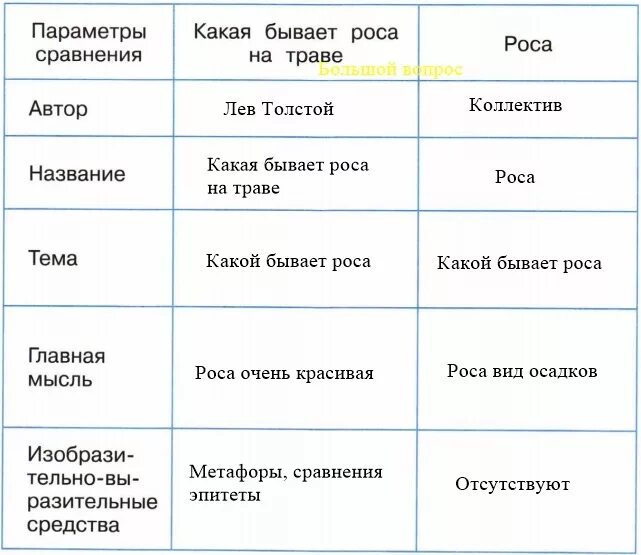 | Параметры сравнения | Какая бывает роса на траве | Роса |
|---|---|---|
| Автор | Лев Толстой | Коллектив |
| Название | Какая бывает роса на траве | Роса |
| Тема | Какой бывает роса | Какой бывает роса |
| Главная мысль | Роса очень красивая | Роса вид осадков |
| Изобразительно-выразительные средства | Метафоры, сравнения эпитеты | Отсутствуют |

Большой вопрос